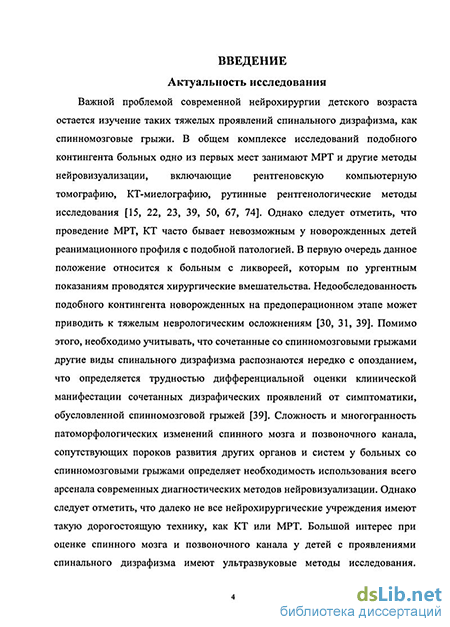 ВВЕДЕНИЕ

Актуальность исследования

Важной проблемой современной нейрохирургии детского возраста остается изучение таких тяжелых проявлений спинального дизрафизма, как спинномозговые грыжи. В общем комплексе исследований подобного контингента больных одно из первых мест занимают МРТ и другие методы нейровизуализации, включающие рентгеновскую компьютерную томографию, КТ-миелографию, рутинные рентгенологические методы исследования [15, 22, 23, 39, 50, 67, 74]. Однако следует отметить, что проведение МРТ, КТ часто бывает невозможным у новорожденных детей реанимационного профиля с подобной патологией. В первую очередь данное положение относится к больным с ликвореей, которым по ургентным показаниям проводятся хирургические вмешательства. Недообследованность подобного контингента новорожденных на предоперационном этапе может приводить к тяжелым неврологическим осложнениям [30, 31, 39]. Помимо этого, необходимо учитывать, что сочетанные со спинномозговыми грыжами другие виды спинального дизрафизма распознаются нередко с опозданием, что определяется трудностью дифференциальной оценки клинической манифестации сочетанных дизрафических проявлений от симптоматики, обусловленной спинномозговой грыжей [39]. Сложность и многогранность патоморфологических изменений спинного мозга и позвоночного канала, сопутствующих пороков развития других органов и систем у больных со спинномозговыми грыжами определяет необходимость использования всего арсенала современных диагностических методов нейровизуализации. Однако следует отметить, что далеко не все нейрохирургические учреждения имеют такую дорогостоящую технику, как КТ или МРТ. Большой интерес при оценке спинного мозга и позвоночного канала у детей с проявлениями спинального дизрафизма имеют ультразвуковые методы исследования.

4

dsLib.net
библиотека диссертаций